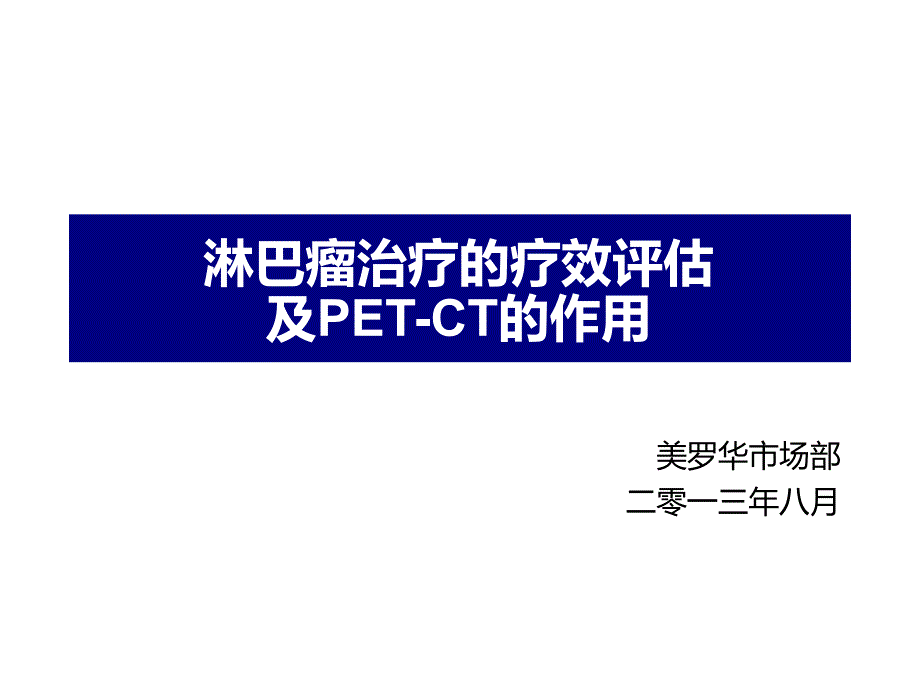 淋巴瘤治疗的疗效评估
及PET-CT的作用

美罗华市场部
二零一三年八月